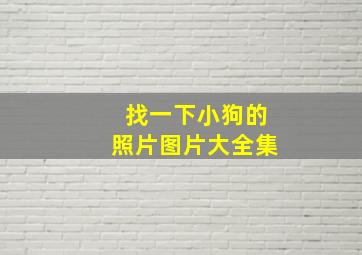 找一下小狗的
照片图片大全集